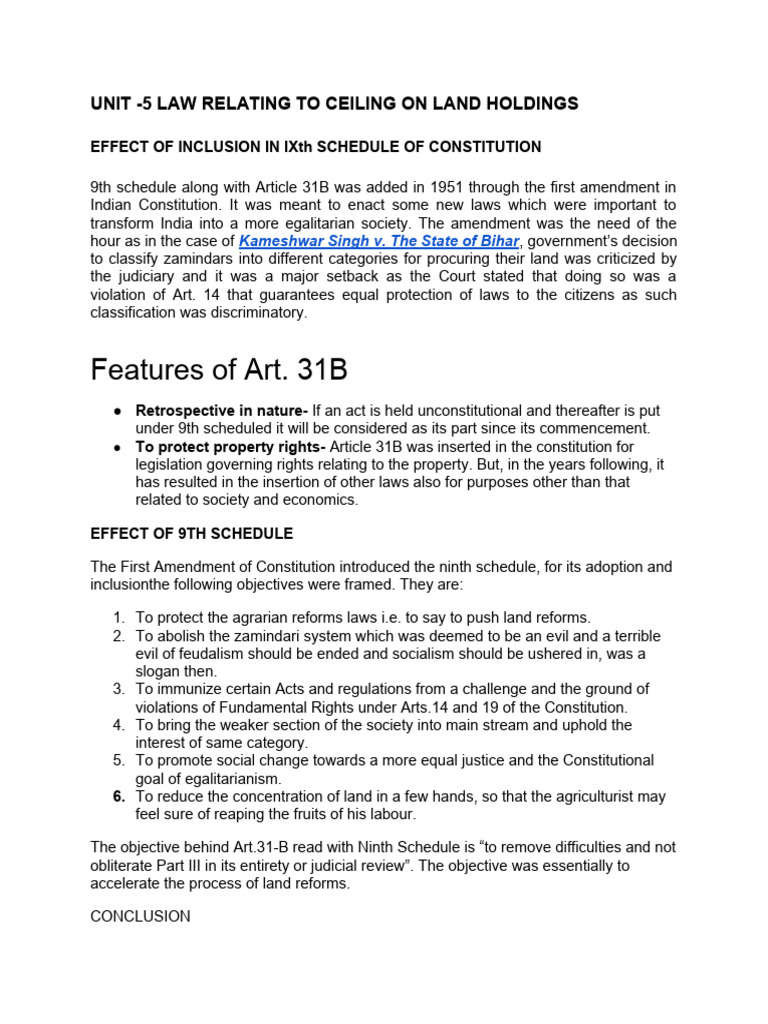 UNIT -5 LAW RELATING TO CEILING ON LAND HOLDINGS

EFFECT OF INCLUSION IN IXth SCHEDULE OF CONSTITUTION

9th schedule along with Article 31B was added in 1951 through the first amendment in Indian Constitution. It was meant to enact some new laws which were important to transform India into a more egalitarian society. The amendment was the need of the hour as in the case of Kameshwar Singh v. The State of Bihar, government's decision to classify zamindars into different categories for procuring their land was criticized by the judiciary and it was a major setback as the Court stated that doing so was a violation of Art. 14 that guarantees equal protection of laws to the citizens as such classification was discriminatory.

Features of Art. 31B

● Retrospective in nature- If an act is held unconstitutional and thereafter is put under 9th scheduled it will be considered as its part since its commencement.
● To protect property rights- Article 31B was inserted in the constitution for legislation governing rights relating to the property. But, in the years following, it has resulted in the insertion of other laws also for purposes other than that related to society and economics.

EFFECT OF 9TH SCHEDULE

The First Amendment of Constitution introduced the ninth schedule, for its adoption and inclusionthe following objectives were framed. They are:

1. To protect the agrarian reforms laws i.e. to say to push land reforms.
2. To abolish the zamindari system which was deemed to be an evil and a terrible evil of feudalism should be ended and socialism should be ushered in, was a slogan then.
3. To immunize certain Acts and regulations from a challenge and the ground of violations of Fundamental Rights under Arts.14 and 19 of the Constitution.
4. To bring the weaker section of the society into main stream and uphold the interest of same category.
5. To promote social change towards a more equal justice and the Constitutional goal of egalitarianism.
6. To reduce the concentration of land in a few hands, so that the agriculturist may feel sure of reaping the fruits of his labour.

The objective behind Art.31-B read with Ninth Schedule is "to remove difficulties and not obliterate Part III in its entirety or judicial review". The objective was essentially to accelerate the process of land reforms.

CONCLUSION